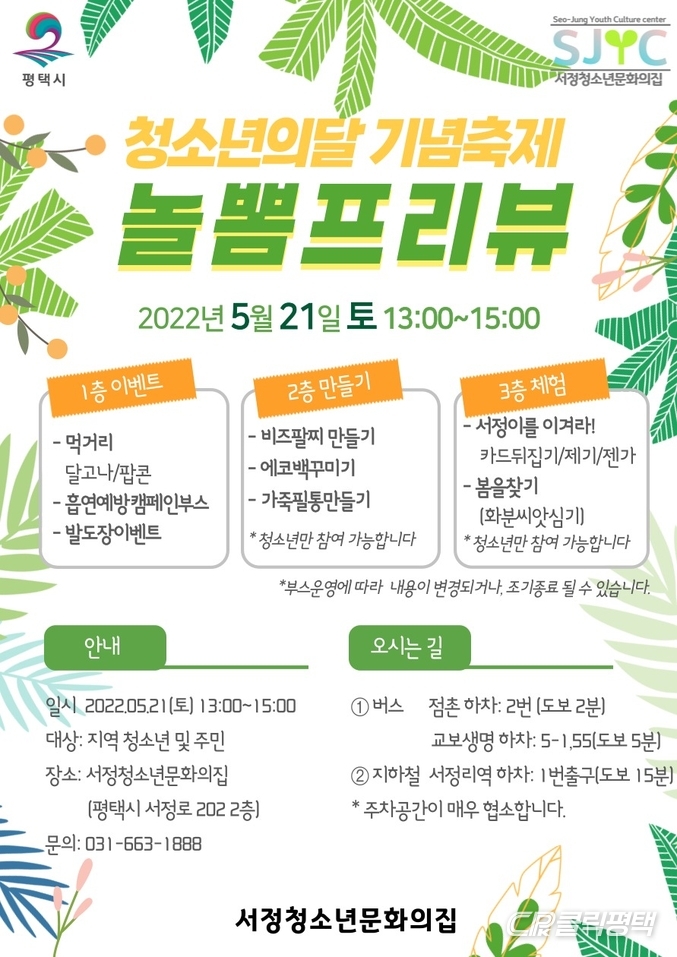 평택시

Seo-Jung Youth Culture center
SJYC
서정청소년문화의집

청소년의달 기념축제
놀뽐프리뷰

2022년 5월 21일 토 13:00~15:00

1층 이벤트
- 먹거리
달고나/팝콘
- 흡연예방캠페인부스
- 발도장이벤트

2층 만들기
- 비즈팔찌 만들기
- 에코백꾸미기
- 가죽필통만들기
* 청소년만 참여 가능합니다

3층 체험
- 서정이를 이겨라!
카드뒤집기/제기/젠가
- 봄을찾기
(화분씨앗심기)
* 청소년만 참여 가능합니다

*부스운영에 따라 내용이 변경되거나, 조기종료 될 수 있습니다.

안내

일시 2022.05.21(토) 13:00~15:00
대상: 지역 청소년 및 주민
장소: 서정청소년문화의집
(평택시 서정로 202 2층)
문의: 031-663-1888

오시는 길

① 버스 점촌 하차: 2번 (도보 2분)
교보생명 하차: 5-1,55(도보 5분)
② 지하철 서정리역 하차: 1번출구(도보 15분)
* 주차공간이 매우 협소합니다.

서정청소년문화의집

클릭평택